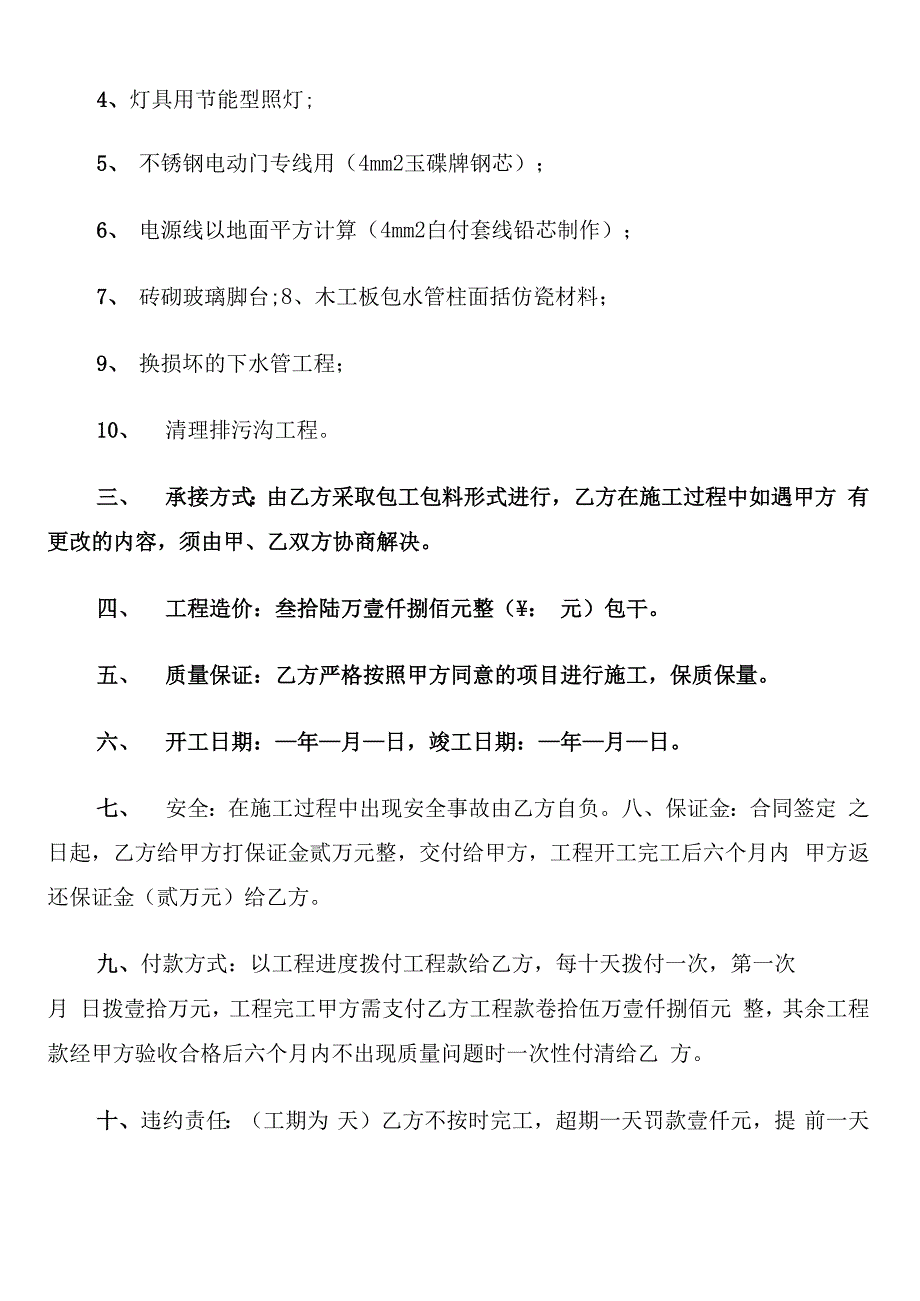 4、灯具用节能型照灯;

5、 不锈钢电动门专线用（4mm2玉碟牌钢芯）;

6、 电源线以地面平方计算（4mm2白付套线铅芯制作）;

7、 砖砌玻璃脚台;8、木工板包水管柱面括仿瓷材料;

9、 换损坏的下水管工程;

10、 清理排污沟工程。

三、 承接方式:由乙方采取包工包料形式进行，乙方在施工过程中如遇甲方 有更改的内容，须由甲、乙双方协商解决。

四、 工程造价：叁拾陆万壹仟捌佰元整（¥： 元）包干。

五、 质量保证：乙方严格按照甲方同意的项目进行施工，保质保量。

六、 开工日期：一年一月一日，竣工日期：一年一月一日。

七、 安全:在施工过程中出现安全事故由乙方自负。八、保证金:合同签定 之日起，乙方给甲方打保证金贰万元整，交付给甲方，工程开工完工后六个月内 甲方返还保证金（贰万元）给乙方。

九、付款方式:以工程进度拨付工程款给乙方，每十天拨付一次，第一次 月 日拨壹拾万元，工程完工甲方需支付乙方工程款卷拾伍万壹仟捌佰元 整，其余工程款经甲方验收合格后六个月内不出现质量问题时一次性付清给乙 方。

十、违约责任:（工期为 天）乙方不按时完工，超期一天罚款壹仟元，提 前一天